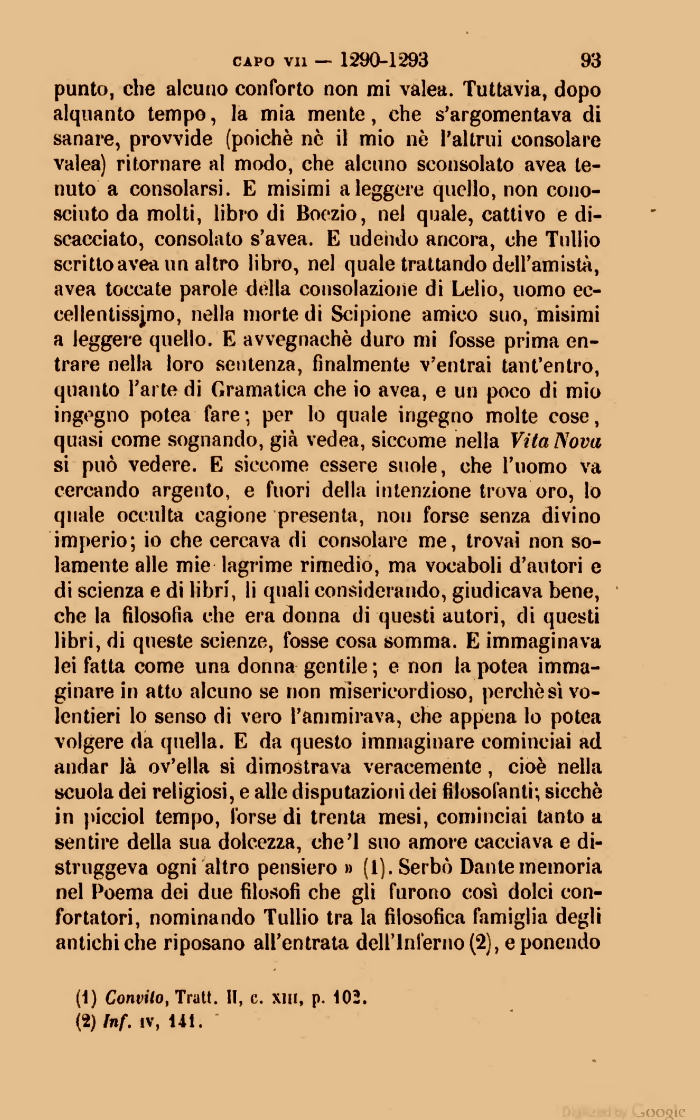 CAPO VII — 1290-1293 93

punto, che alcuno conforto non mi valea. Tuttavia, dopo alquanto tempo, la mia mente, che s'argomentava di sanare, provvide (poichè nè il mio nè l'altrui consolare valea) ritornare al modo, che alcuno sconsolato avea tenuto a consolarsi. E misimi a leggere quello, non conosciuto da molti, libro di Boezio, nel quale, cattivo e discacciato, consolato s'avea. E udendo ancora, che Tullio scritto avea un altro libro, nel quale trattando dell'amistà, avea toccate parole della consolazione di Lelio, uomo eccellentissimo, nella morte di Scipione amico suo, misimi a leggere quello. E avvegnachè duro mi fosse prima entrare nella loro sentenza, finalmente v'entrai tant'entro, quanto l'arte di Gramatica che io avea, e un poco di mio ingegno potea fare; per lo quale ingegno molte cose, quasi come sognando, già vedea, siccome nella Vita Nova si può vedere. E siccome essere suole, che l'uomo va cercando argento, e fuori della intenzione trova oro, lo quale occulta cagione presenta, non forse senza divino imperio; io che cercava di consolare me, trovai non solamente alle mie lagrime rimedio, ma vocaboli d'autori e di scienza e di libri, li quali considerando, giudicava bene, che la filosofia che era donna di questi autori, di questi libri, di queste scienze, fosse cosa somma. E immaginava lei fatta come una donna gentile; e non la potea immaginare in atto alcuno se non misericordioso, perchè sì volentieri lo senso di vero l'ammirava, che appena lo potea volgere da quella. E da questo immaginare cominciai ad andar là ov'ella si dimostrava veracemente, cioè nella scuola dei religiosi, e alle disputazioni dei filosofanti; sicchè in picciol tempo, forse di trenta mesi, cominciai tanto a sentire della sua dolcezza, che'l suo amore cacciava e distruggeva ogni altro pensiero » (1). Serbò Dante memoria nel Poema dei due filosofi che gli furono così dolci confortatori, nominando Tullio tra la filosofica famiglia degli antichi che riposano all'entrata dell'Inferno (2), e ponendo

(1) Convito, Tratt. II, c. XIII, p. 102.
(2) Inf. IV, 141.

Digitized by Google